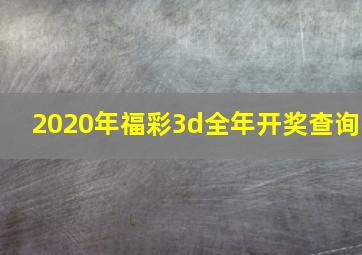 2020年福彩3d全年开奖查询